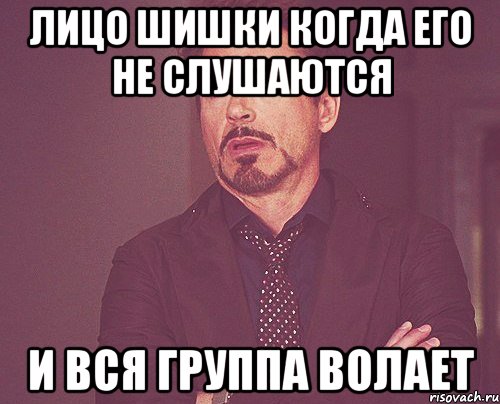 ЛИЦО ШИШКИ КОГДА ЕГО НЕ СЛУШАЮТСЯ

И ВСЯ ГРУППА ВОЛАЕТ

risovach.ru